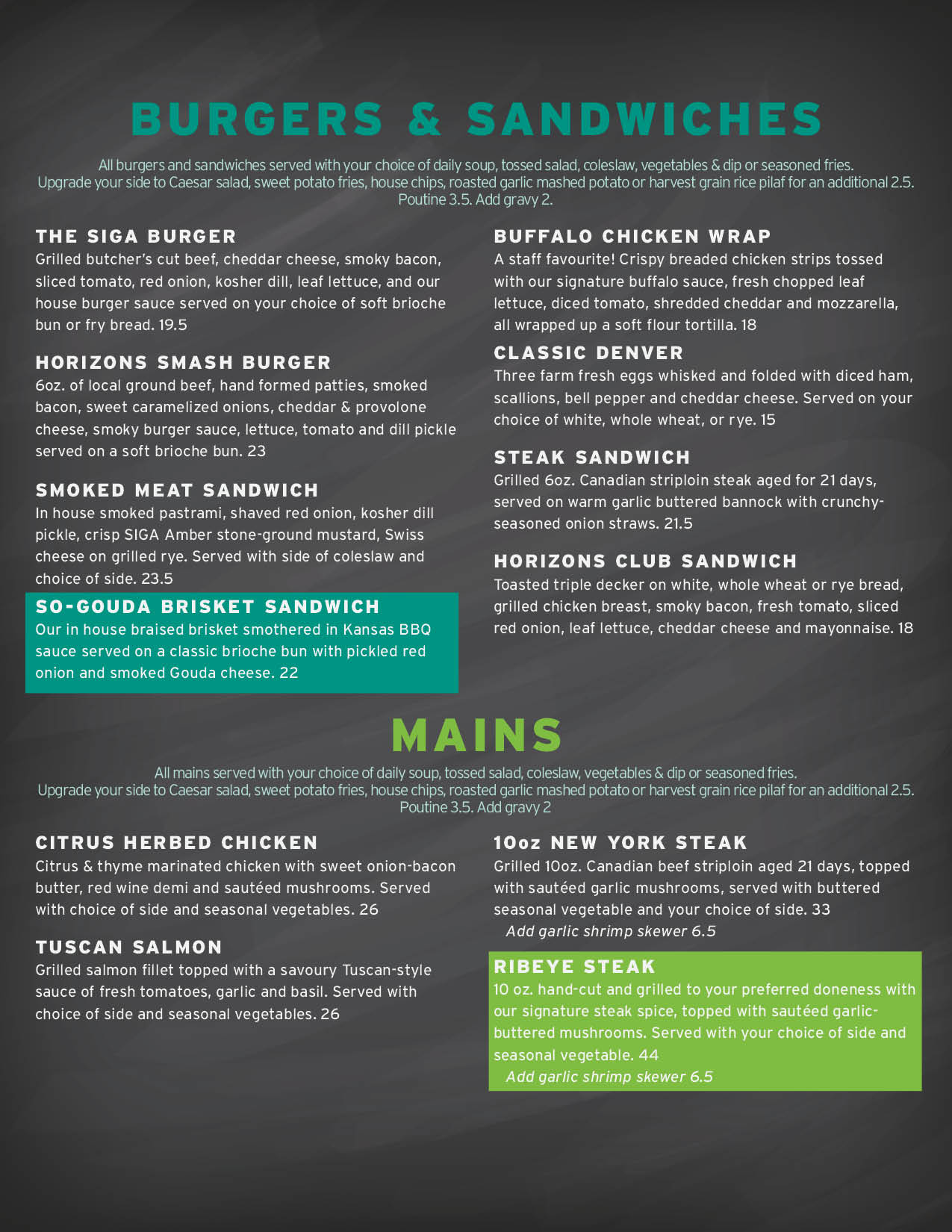 BURGERS & SANDWICHES

All burgers and sandwiches served with your choice of daily soup, tossed salad, coleslaw, vegetables & dip or seasoned fries. Upgrade your side to Caesar salad, sweet potato fries, house chips, roasted garlic mashed potato or harvest grain rice pilaf for an additional 2.5. Poutine 3.5. Add gravy 2.

THE SIGA BURGER
Grilled butcher's cut beef, cheddar cheese, smoky bacon, sliced tomato, red onion, kosher dill, leaf lettuce, and our house burger sauce served on your choice of soft brioche bun or fry bread. 19.5

HORIZONS SMASH BURGER
6oz. of local ground beef, hand formed patties, smoked bacon, sweet caramelized onions, cheddar & provolone cheese, smoky burger sauce, lettuce, tomato and dill pickle served on a soft brioche bun. 23

SMOKED MEAT SANDWICH
In house smoked pastrami, shaved red onion, kosher dill pickle, crisp SIGA Amber stone-ground mustard, Swiss cheese on grilled rye. Served with side of coleslaw and choice of side. 23.5

SO-GOUDA BRISKET SANDWICH
Our in house braised brisket smothered in Kansas BBQ sauce served on a classic brioche bun with pickled red onion and smoked Gouda cheese. 22

BUFFALO CHICKEN WRAP
A staff favourite! Crispy breaded chicken strips tossed with our signature buffalo sauce, fresh chopped leaf lettuce, diced tomato, shredded cheddar and mozzarella, all wrapped up a soft flour tortilla. 18

CLASSIC DENVER
Three farm fresh eggs whisked and folded with diced ham, scallions, bell pepper and cheddar cheese. Served on your choice of white, whole wheat, or rye. 15

STEAK SANDWICH
Grilled 6oz. Canadian striploin steak aged for 21 days, served on warm garlic buttered bannock with crunchy-seasoned onion straws. 21.5

HORIZONS CLUB SANDWICH
Toasted triple decker on white, whole wheat or rye bread, grilled chicken breast, smoky bacon, fresh tomato, sliced red onion, leaf lettuce, cheddar cheese and mayonnaise. 18

MAINS

All mains served with your choice of daily soup, tossed salad, coleslaw, vegetables & dip or seasoned fries. Upgrade your side to Caesar salad, sweet potato fries, house chips, roasted garlic mashed potato or harvest grain rice pilaf for an additional 2.5. Poutine 3.5. Add gravy 2

CITRUS HERBED CHICKEN
Citrus & thyme marinated chicken with sweet onion-bacon butter, red wine demi and sautéed mushrooms. Served with choice of side and seasonal vegetables. 26

TUSCAN SALMON
Grilled salmon fillet topped with a savoury Tuscan-style sauce of fresh tomatoes, garlic and basil. Served with choice of side and seasonal vegetables. 26

10oz NEW YORK STEAK
Grilled 10oz. Canadian beef striploin aged 21 days, topped with sautéed garlic mushrooms, served with buttered seasonal vegetable and your choice of side. 33
Add garlic shrimp skewer 6.5

RIBEYE STEAK
10 oz. hand-cut and grilled to your preferred doneness with our signature steak spice, topped with sautéed garlic-buttered mushrooms. Served with your choice of side and seasonal vegetable. 44
Add garlic shrimp skewer 6.5